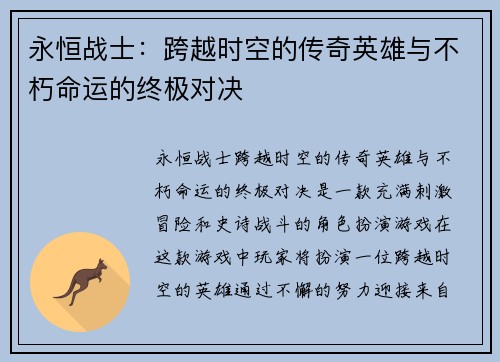 永恒战士：跨越时空的传奇英雄与不朽命运的终极对决

永恒战士跨越时空的传奇英雄与不朽命运的终极对决是一款充满刺激冒险和史诗战斗的角色扮演游戏在这款游戏中玩家将扮演一位跨越时空的英雄通过不懈的努力迎接来自